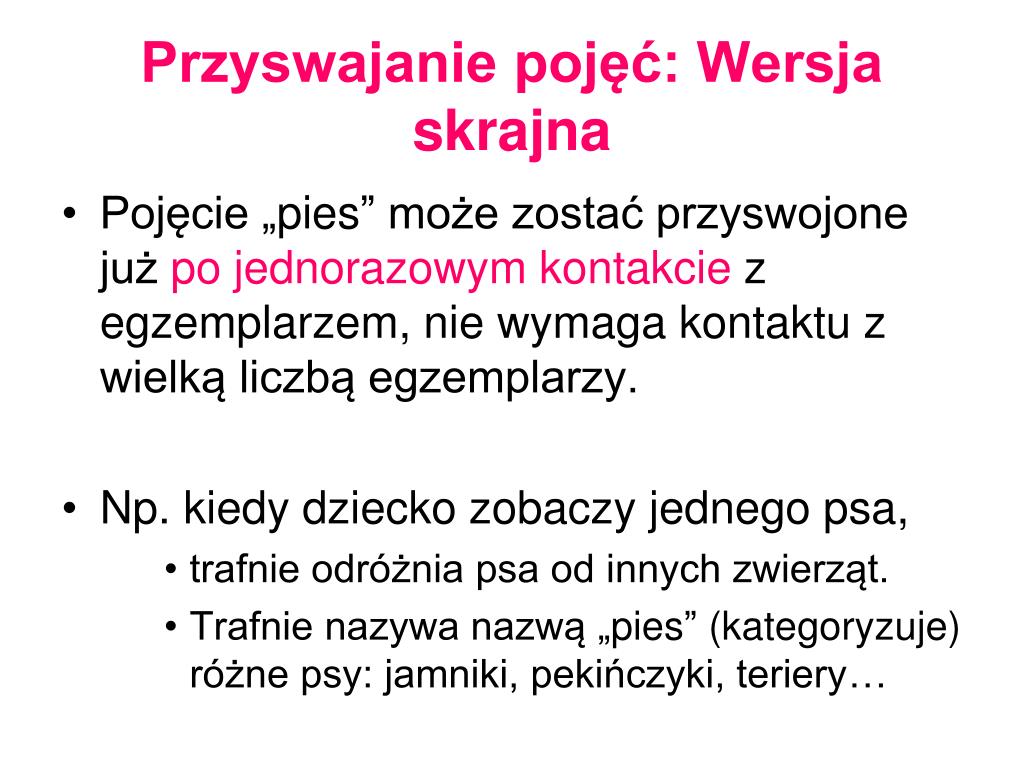 Przyswajanie pojęć: Wersja skrajna

• Pojęcie „pies” może zostać przyswojone już po jednorazowym kontakcie z egzemplarzem, nie wymaga kontaktu z wielką liczbą egzemplarzy.

• Np. kiedy dziecko zobaczy jednego psa,
  • trafnie odróżnia psa od innych zwierząt.
  • Trafnie nazywa nazwą „pies” (kategoryzuje) różne psy: jamniki, pekińczyki, teriery…